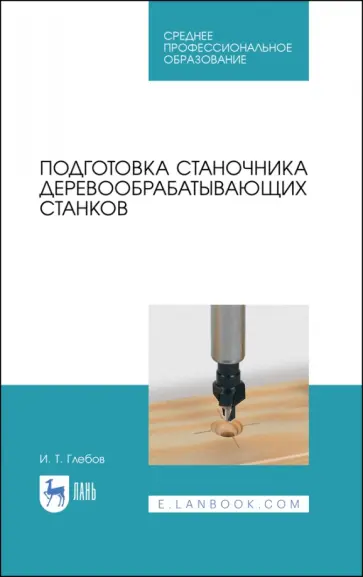 СРЕДНЕЕ ПРОФЕССИОНАЛЬНОЕ ОБРАЗОВАНИЕ

ПОДГОТОВКА СТАНОЧНИКА ДЕРЕВООБРАБАТЫВАЮЩИХ СТАНКОВ

И. Т. Глебов

ЛАНЬ

E.LANBOOK.COM